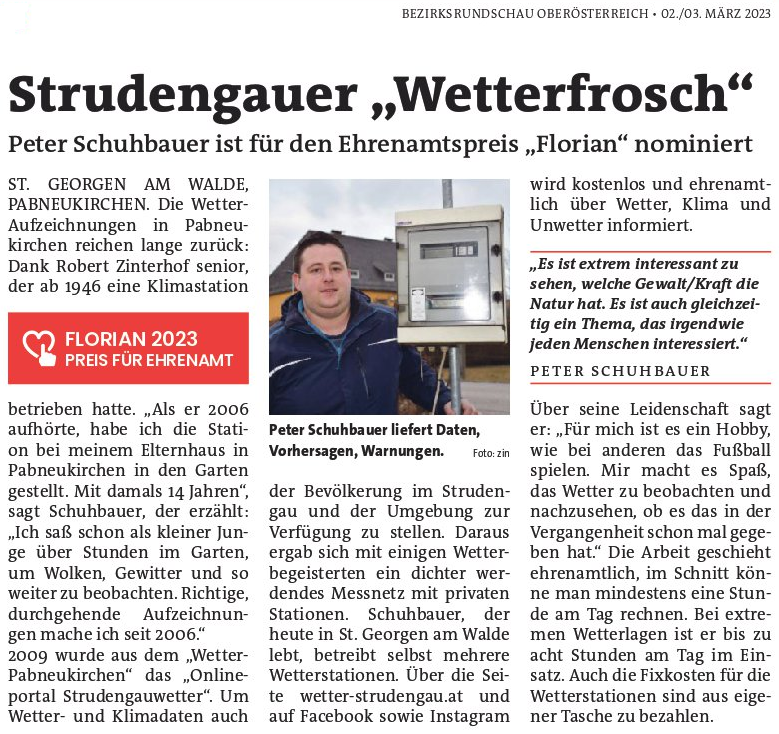 BEZIRKSRUNDSCHAU OBERÖSTERREICH • 02./03. MÄRZ 2023

Strudengauer „Wetterfrosch“

Peter Schuhbauer ist für den Ehrenamtspreis „Florian“ nominiert

ST. GEORGEN AM WALDE, PABNEUKIRCHEN. Die Wetter-Aufzeichnungen in Pabneukirchen reichen lange zurück: Dank Robert Zinterhof senior, der ab 1946 eine Klimastation

FLORIAN 2023
PREIS FÜR EHRENAMT

betrieben hatte. „Als er 2006 aufhörte, habe ich die Station bei meinem Elternhaus in Pabneukirchen in den Garten gestellt. Mit damals 14 Jahren“, sagt Schuhbauer, der erzählt: „Ich saß schon als kleiner Junge über Stunden im Garten, um Wolken, Gewitter und so weiter zu beobachten. Richtige, durchgehende Aufzeichnungen mache ich seit 2006.“
2009 wurde aus dem „Wetter-Pabneukirchen“ das „Onlineportal Strudengauwetter“. Um Wetter- und Klimadaten auch

Peter Schuhbauer liefert Daten, Vorhersagen, Warnungen. Foto: zin

der Bevölkerung im Strudengau und der Umgebung zur Verfügung zu stellen. Daraus ergab sich mit einigen Wetterbegeisterten ein dichter werdendes Messnetz mit privaten Stationen. Schuhbauer, der heute in St. Georgen am Walde lebt, betreibt selbst mehrere Wetterstationen. Über die Seite wetter-strudengau.at und auf Facebook sowie Instagram

wird kostenlos und ehrenamtlich über Wetter, Klima und Unwetter informiert.

„Es ist extrem interessant zu sehen, welche Gewalt/Kraft die Natur hat. Es ist auch gleichzeitig ein Thema, das irgendwie jeden Menschen interessiert.“
PETER SCHUHBAUER

Über seine Leidenschaft sagt er: „Für mich ist es ein Hobby, wie bei anderen das Fußball spielen. Mir macht es Spaß, das Wetter zu beobachten und nachzusehen, ob es das in der Vergangenheit schon mal gegeben hat.“ Die Arbeit geschieht ehrenamtlich, im Schnitt könne man mindestens eine Stunde am Tag rechnen. Bei extremen Wetterlagen ist er bis zu acht Stunden am Tag im Einsatz. Auch die Fixkosten für die Wetterstationen sind aus eigener Tasche zu bezahlen.